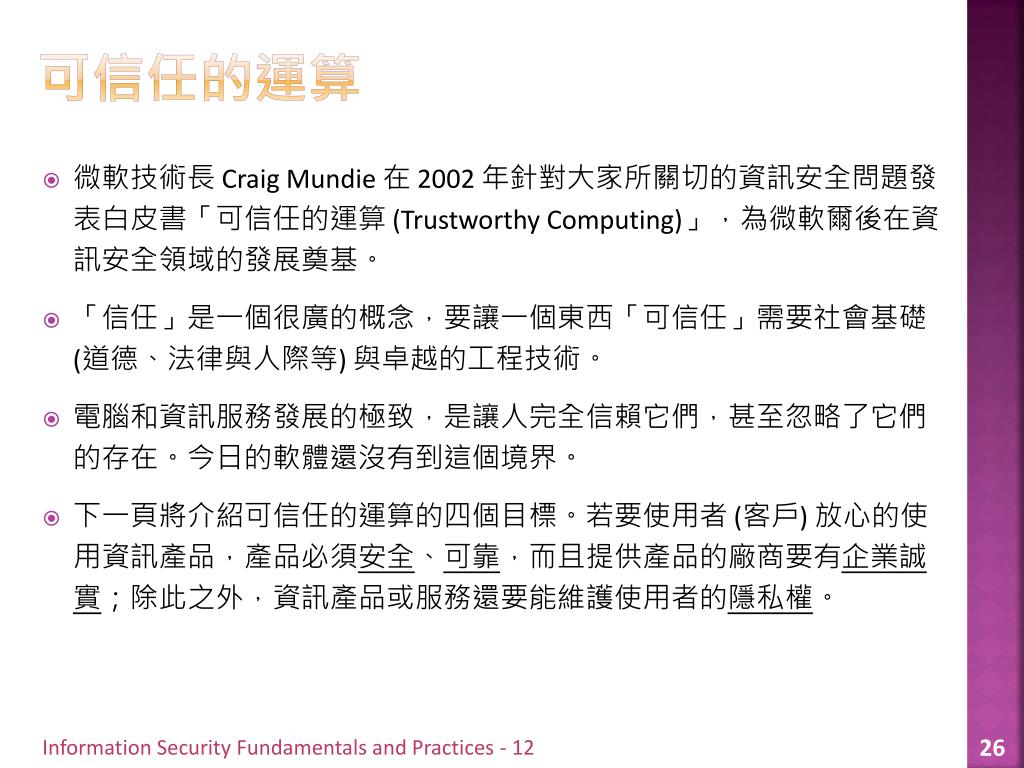 可信任的運算

微軟技術長 Craig Mundie 在 2002 年針對大家所關切的資訊安全問題發表白皮書「可信任的運算 (Trustworthy Computing)」，為微軟爾後在資訊安全領域的發展奠基。

「信任」是一個很廣的概念，要讓一個東西「可信任」需要社會基礎 (道德、法律與人際等) 與卓越的工程技術。

電腦和資訊服務發展的極致，是讓人完全信賴它們，甚至忽略了它們的存在。今日的軟體還沒有到這個境界。

下一頁將介紹可信任的運算的四個目標。若要使用者 (客戶) 放心的使用資訊產品，產品必須安全、可靠，而且提供產品的廠商要有企業誠實；除此之外，資訊產品或服務還要能維護使用者的隱私權。

Information Security Fundamentals and Practices - 12

26